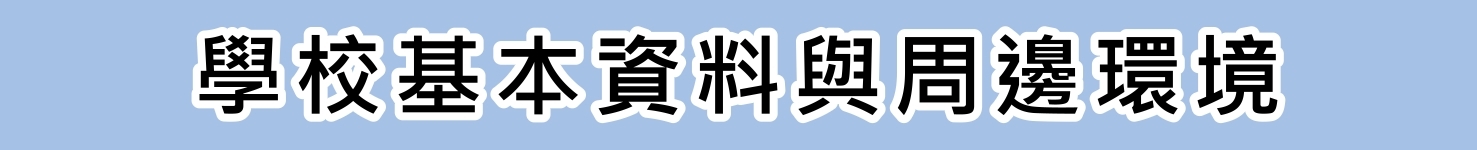 學校基本資料與周邊環境